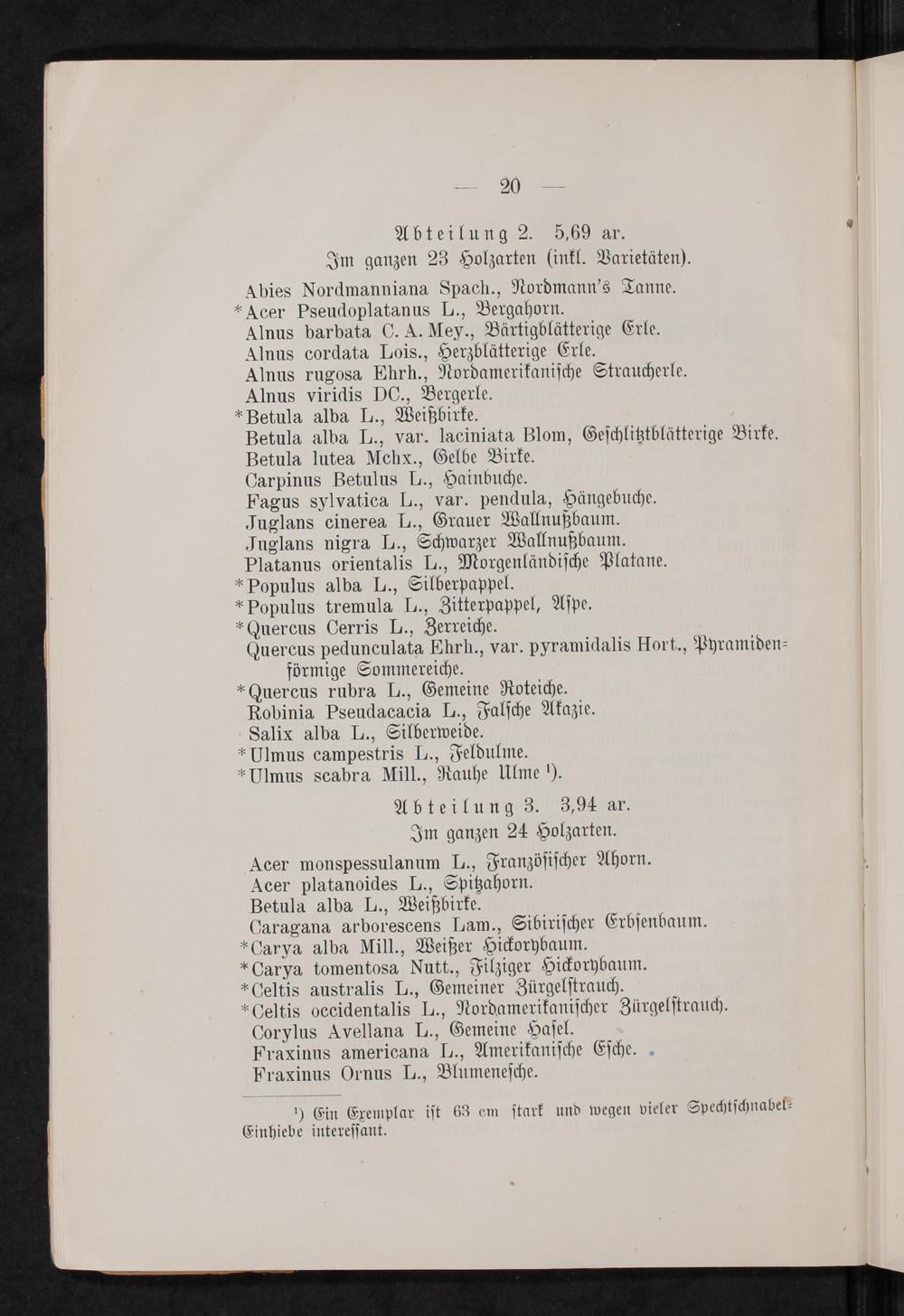 — 20 —

Abteilung 2. 5,69 ar.
Im ganzen 23 Holzarten (inkl. Varietäten).

Abies Nordmanniana Spach., Nordmann's Tanne.
*Acer Pseudoplatanus L., Bergahorn.
Alnus barbata C. A. Mey., Bärtigblätterige Erle.
Alnus cordata Lois., Herzblätterige Erle.
Alnus rugosa Ehrh., Nordamerikanische Straucherle.
Alnus viridis DC., Bergerle.
*Betula alba L., Weißbirke.
Betula alba L., var. laciniata Blom, Geschlitztblätterige Birke.
Betula lutea Mchx., Gelbe Birke.
Carpinus Betulus L., Hainbuche.
Fagus sylvatica L., var. pendula, Hängebuche.
Juglans cinerea L., Grauer Wallnußbaum.
Juglans nigra L., Schwarzer Wallnußbaum.
Platanus orientalis L., Morgenländische Platane.
*Populus alba L., Silberpappel.
*Populus tremula L., Zitterpappel, Aspe.
*Quercus Cerris L., Zerreiche.
Quercus pedunculata Ehrh., var. pyramidalis Hort., Pyramidenförmige Sommereiche.
*Quercus rubra L., Gemeine Roteiche.
Robinia Pseudacacia L., Falsche Akazie.
Salix alba L., Silberweide.
*Ulmus campestris L., Feldulme.
*Ulmus scabra Mill., Rauhe Ulme ¹).

Abteilung 3. 3,94 ar.
Im ganzen 24 Holzarten.

Acer monspessulanum L., Französischer Ahorn.
Acer platanoides L., Spitzahorn.
Betula alba L., Weißbirke.
Caragana arborescens Lam., Sibirischer Erbsenbaum.
*Carya alba Mill., Weißer Hickorybaum.
*Carya tomentosa Nutt., Filziger Hickorybaum.
*Celtis australis L., Gemeiner Zürgelstrauch.
*Celtis occidentalis L., Nordamerikanischer Zürgelstrauch.
Corylus Avellana L., Gemeine Hasel.
Fraxinus americana L., Amerikanische Esche.
Fraxinus Ornus L., Blumenesche.

¹) Ein Exemplar ist 63 cm stark und wegen vieler Spechtschnabel-Einhiebe interessant.